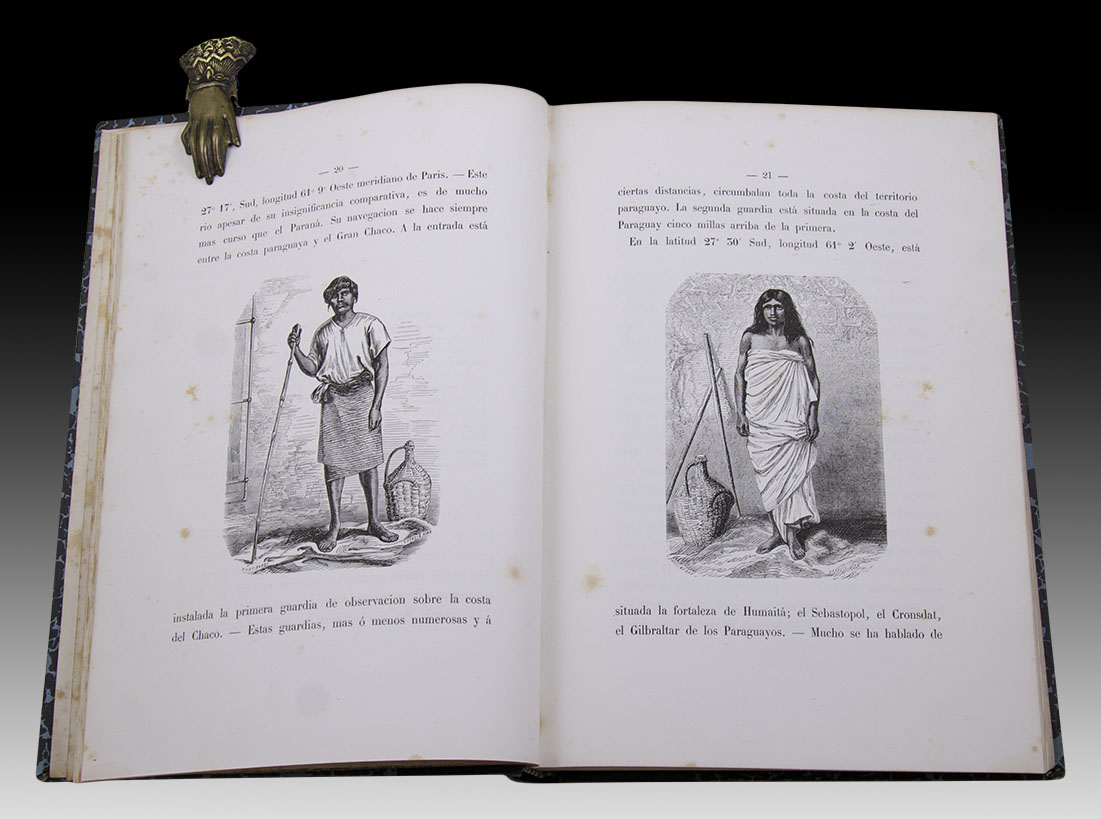 — 20 —

27° 17'. Sud, longitud 61° 9' Oeste meridiano de Paris. — Este rio apesar de su insignificancia comparativa, es de mucho mas curso que el Paraná. Su navegacion se hace siempre entre la costa paraguaya y el Gran Chaco. A la entrada está

instalada la primera guardia de observacion sobre la costa del Chaco. — Estas guardias, mas ó menos numerosas y á

— 21 —

ciertas distancias, circumbalan toda la costa del territorio paraguayo. La segunda guardia está situada en la costa del Paraguay cinco millas arriba de la primera.

En la latitud 27° 30' Sud, longitud 61° 2' Oeste, está

situada la fortaleza de Humaitá; el Sebastopol, el Cronsdat, el Gilbraltar de los Paraguayos. — Mucho se ha hablado de